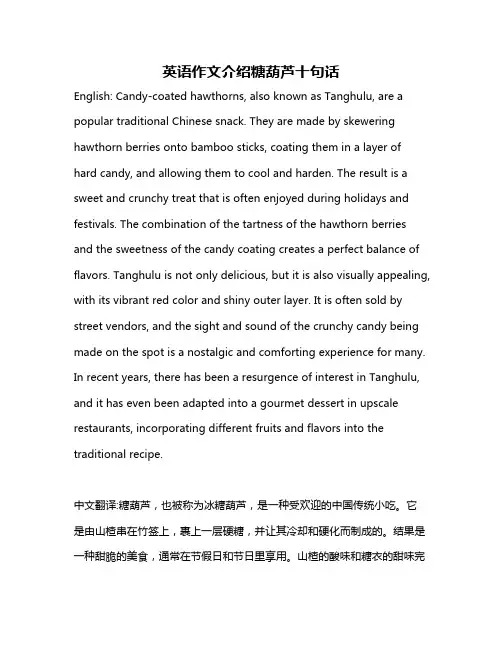 英语作文介绍糖葫芦十句话

English: Candy-coated hawthorns, also known as Tanghulu, are a popular traditional Chinese snack. They are made by skewering hawthorn berries onto bamboo sticks, coating them in a layer of hard candy, and allowing them to cool and harden. The result is a sweet and crunchy treat that is often enjoyed during holidays and festivals. The combination of the tartness of the hawthorn berries and the sweetness of the candy coating creates a perfect balance of flavors. Tanghulu is not only delicious, but it is also visually appealing, with its vibrant red color and shiny outer layer. It is often sold by street vendors, and the sight and sound of the crunchy candy being made on the spot is a nostalgic and comforting experience for many. In recent years, there has been a resurgence of interest in Tanghulu, and it has even been adapted into a gourmet dessert in upscale restaurants, incorporating different fruits and flavors into the traditional recipe.

中文翻译:糖葫芦，也被称为冰糖葫芦，是一种受欢迎的中国传统小吃。它是由山楂串在竹签上，裹上一层硬糖，并让其冷却和硬化而制成的。结果是一种甜脆的美食，通常在节假日和节日里享用。山楂的酸味和糖衣的甜味完